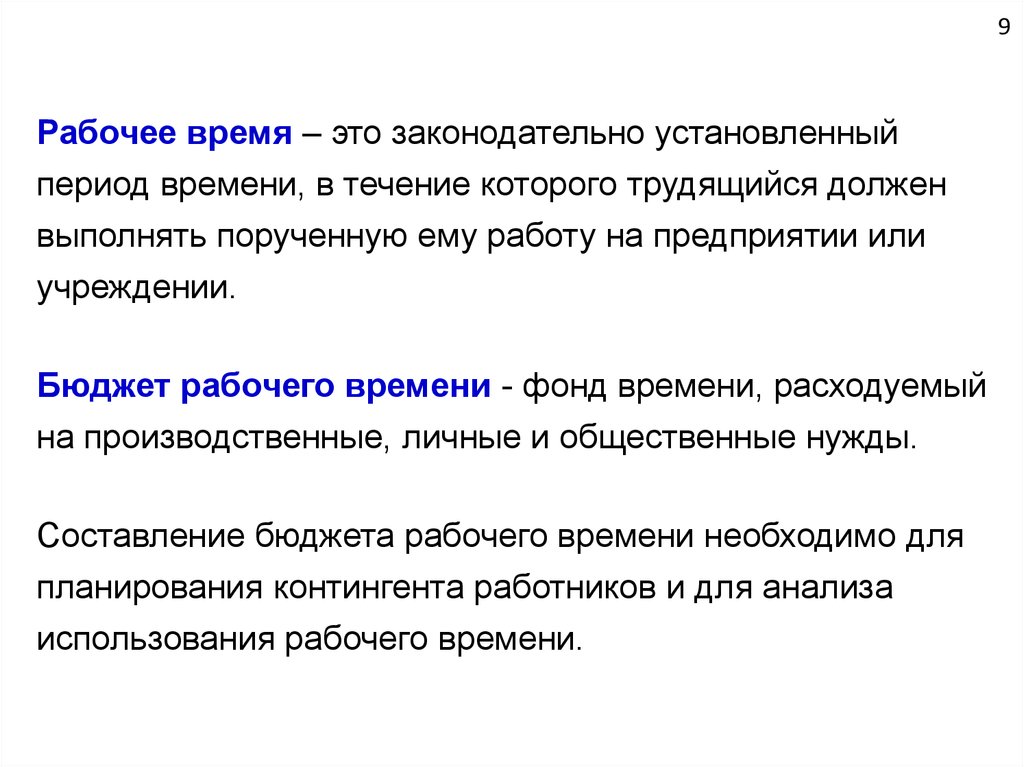 9

Рабочее время – это законодательно установленный период времени, в течение которого трудящийся должен выполнять порученную ему работу на предприятии или учреждении.

Бюджет рабочего времени - фонд времени, расходуемый на производственные, личные и общественные нужды.

Составление бюджета рабочего времени необходимо для планирования контингента работников и для анализа использования рабочего времени.